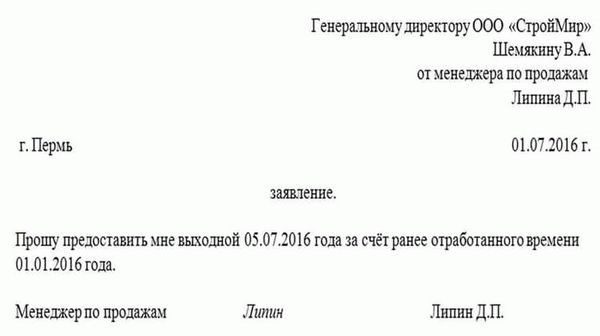 Генеральному директору ООО «СтройМир»
Шемякину В.А.
от менеджера по продажам
Липина Д.П.

г. Пермь 01.07.2016 г.

заявление.

Прошу предоставить мне выходной 05.07.2016 года за счёт ранее отработанного времени 01.01.2016 года.

Менеджер по продажам Липин Липин Д.П.